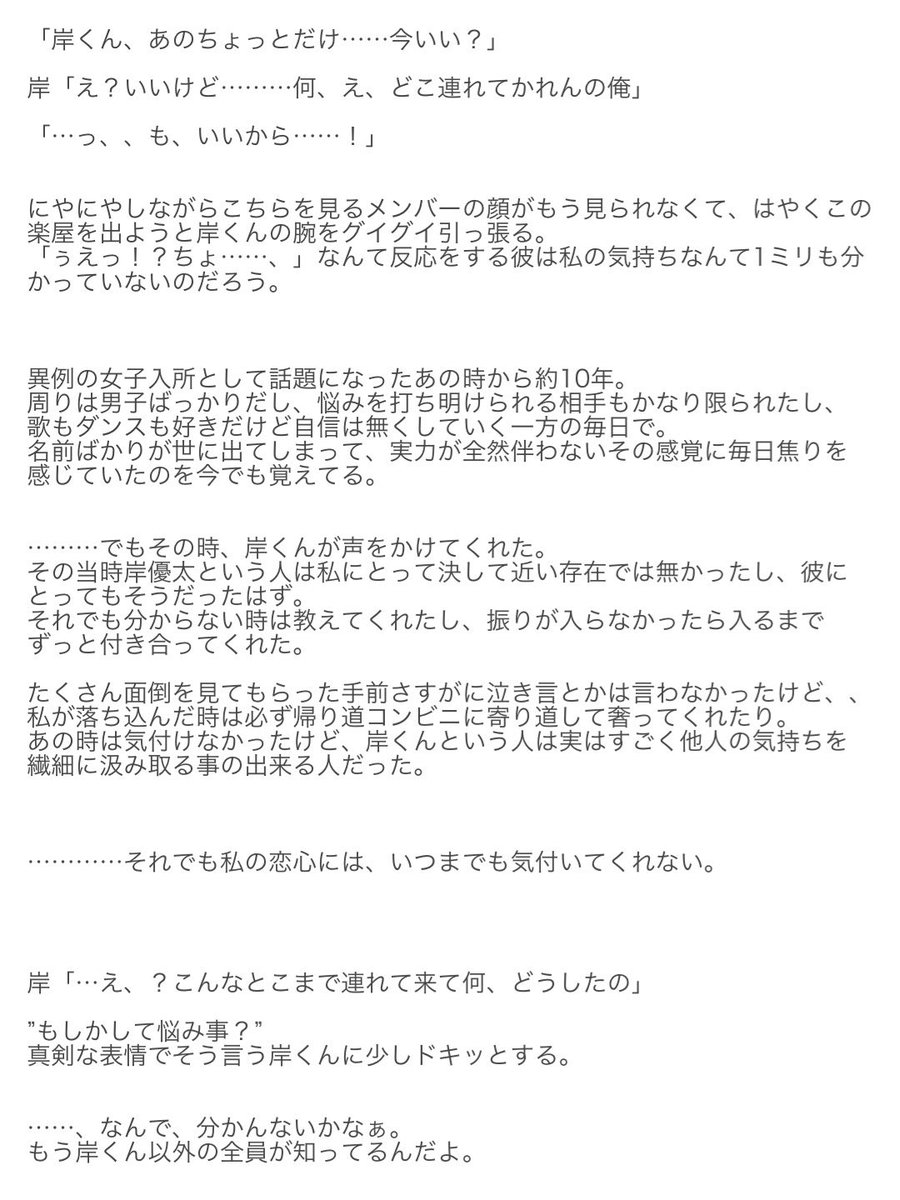 「岸くん、あのちょっとだけ……今いい？」

岸「え？いいけど………何、え、どこ連れてかれんの俺」

「…っ、、も、いいから……！」

にやにやしながらこちらを見るメンバーの顔がもう見られなくて、はやくこの楽屋を出ようと岸くんの腕をグイグイ引っ張る。
「ぅえっ！？ちょ……、」なんて反応をする彼は私の気持ちなんて1ミリも分かっていないのだろう。

異例の女子入所として話題になったあの時から約10年。
周りは男子ばっかりだし、悩みを打ち明けられる相手もかなり限られたし、歌もダンスも好きだけど自信は無くしていく一方の毎日で。
名前ばかりが世に出てしまって、実力が全然伴わないその感覚に毎日焦りを感じていたのを今でも覚えてる。

………でもその時、岸くんが声をかけてくれた。
その当時岸優太という人は私にとって決して近い存在では無かったし、彼にとってもそうだったはず。
それでも分からない時は教えてくれたし、振りが入らなかったら入るまでずっと付き合ってくれた。

たくさん面倒を見てもらった手前さすがに泣き言とかは言わなかったけど、、私が落ち込んだ時は必ず帰り道コンビニに寄り道して奢ってくれたり。
あの時は気付けなかったけど、岸くんという人は実はすごく他人の気持ちを繊細に汲み取る事の出来る人だった。

…………それでも私の恋心には、いつまでも気付いてくれない。

岸「…え、？こんなとこまで連れて来て何、どうしたの」

”もしかして悩み事？”
真剣な表情でそう言う岸くんに少しドキッとする。

……、なんで、分かんないかなぁ。
もう岸くん以外の全員が知ってるんだよ。